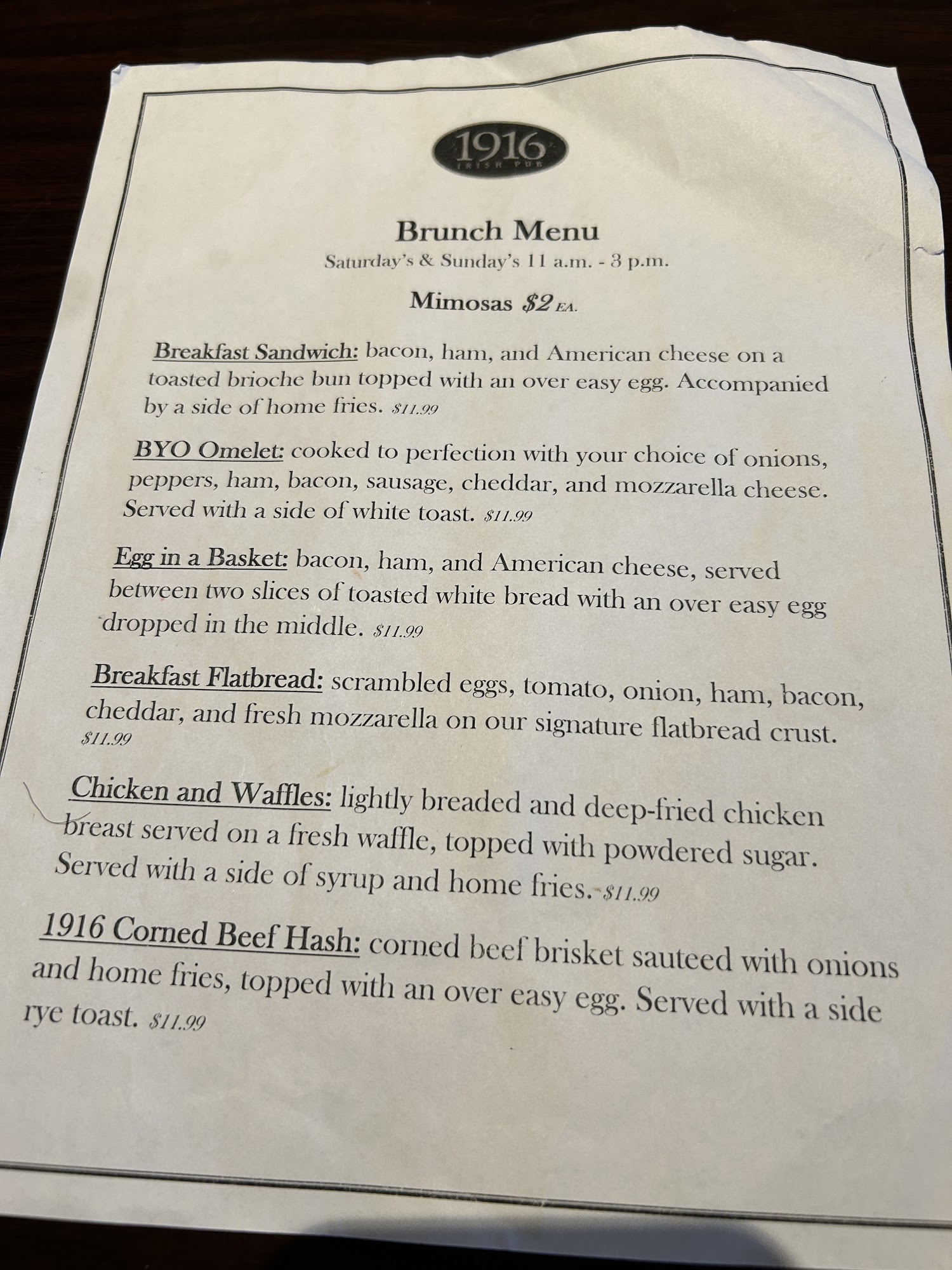 1916
IRISH PUB

Brunch Menu
Saturday's & Sunday's 11 a.m. - 3 p.m.

Mimosas $2 EA.

Breakfast Sandwich: bacon, ham, and American cheese on a toasted brioche bun topped with an over easy egg. Accompanied by a side of home fries. $11.99

BYO Omelet: cooked to perfection with your choice of onions, peppers, ham, bacon, sausage, cheddar, and mozzarella cheese. Served with a side of white toast. $11.99

Egg in a Basket: bacon, ham, and American cheese, served between two slices of toasted white bread with an over easy egg dropped in the middle. $11.99

Breakfast Flatbread: scrambled eggs, tomato, onion, ham, bacon, cheddar, and fresh mozzarella on our signature flatbread crust. $11.99

Chicken and Waffles: lightly breaded and deep-fried chicken breast served on a fresh waffle, topped with powdered sugar. Served with a side of syrup and home fries. $11.99

1916 Corned Beef Hash: corned beef brisket sauteed with onions and home fries, topped with an over easy egg. Served with a side rye toast. $11.99